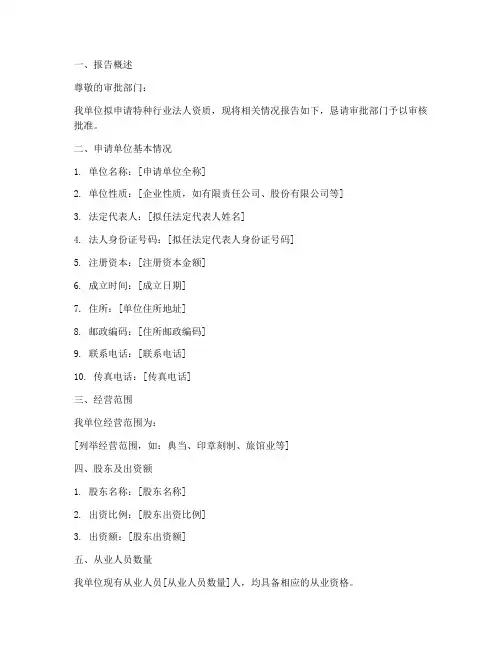 一、报告概述

尊敬的审批部门：

我单位拟申请特种行业法人资质，现将相关情况报告如下，恳请审批部门予以审核批准。

二、申请单位基本情况

1. 单位名称：[申请单位全称]

2. 单位性质：[企业性质，如有限责任公司、股份有限公司等]

3. 法定代表人：[拟任法定代表人姓名]

4. 法人身份证号码：[拟任法定代表人身份证号码]

5. 注册资本：[注册资本金额]

6. 成立时间：[成立日期]

7. 住所：[单位住所地址]

8. 邮政编码：[住所邮政编码]

9. 联系电话：[联系电话]

10. 传真电话：[传真电话]

三、经营范围

我单位经营范围为：

[列举经营范围，如：典当、印章刻制、旅馆业等]

四、股东及出资额

1. 股东名称：[股东名称]

2. 出资比例：[股东出资比例]

3. 出资额：[股东出资额]

五、从业人员数量

我单位现有从业人员[从业人员数量]人，均具备相应的从业资格。